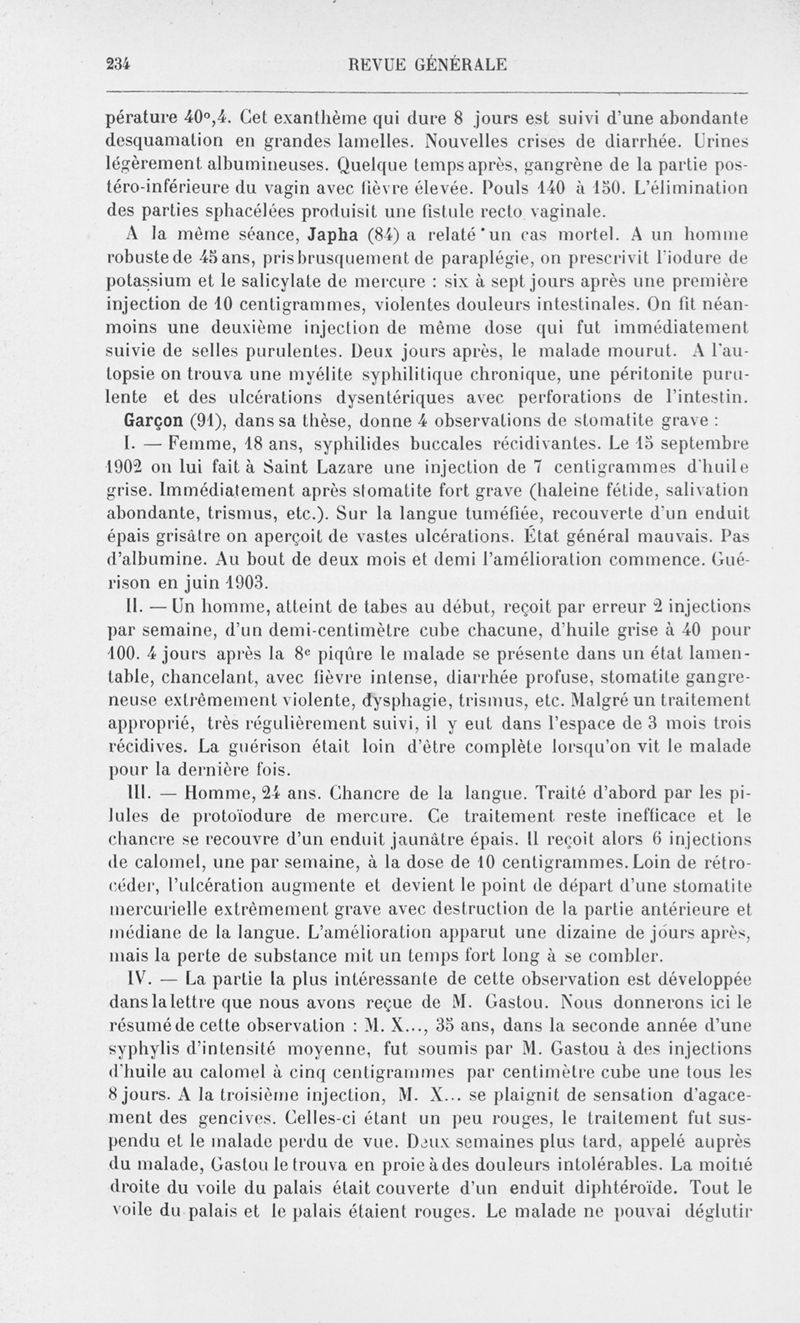 234 REVUE GÉNÉRALE

pérature 40°,4. Cet exanthème qui dure 8 jours est suivi d'une abondante desquamation en grandes lamelles. Nouvelles crises de diarrhée. Urines légèrement albumineuses. Quelque temps après, gangrène de la partie postéro-inférieure du vagin avec fièvre élevée. Pouls 140 à 150. L'élimination des parties sphacélées produisit une fistule recto vaginale.

A la même séance, Japha (84) a relaté un cas mortel. A un homme robuste de 45 ans, pris brusquement de paraplégie, on prescrivit l'iodure de potassium et le salicylate de mercure : six à sept jours après une première injection de 10 centigrammes, violentes douleurs intestinales. On fit néanmoins une deuxième injection de même dose qui fut immédiatement suivie de selles purulentes. Deux jours après, le malade mourut. A l'autopsie on trouva une myélite syphilitique chronique, une péritonite purulente et des ulcérations dysentériques avec perforations de l'intestin.

Garçon (91), dans sa thèse, donne 4 observations de stomatite grave :

I. — Femme, 18 ans, syphilides buccales récidivantes. Le 15 septembre 1902 on lui fait à Saint Lazare une injection de 7 centigrammes d'huile grise. Immédiatement après stomatite fort grave (haleine fétide, salivation abondante, trismus, etc.). Sur la langue tuméfiée, recouverte d'un enduit épais grisâtre on aperçoit de vastes ulcérations. État général mauvais. Pas d'albumine. Au bout de deux mois et demi l'amélioration commence. Guérison en juin 1903.

II. — Un homme, atteint de tabes au début, reçoit par erreur 2 injections par semaine, d'un demi-centimètre cube chacune, d'huile grise à 40 pour 100. 4 jours après la 8e piqûre le malade se présente dans un état lamentable, chancelant, avec fièvre intense, diarrhée profuse, stomatite gangreneuse extrêmement violente, dysphagie, trismus, etc. Malgré un traitement approprié, très régulièrement suivi, il y eut dans l'espace de 3 mois trois récidives. La guérison était loin d'être complète lorsqu'on vit le malade pour la dernière fois.

III. — Homme, 24 ans. Chancre de la langue. Traité d'abord par les pilules de protoïodure de mercure. Ce traitement reste inefficace et le chancre se recouvre d'un enduit jaunâtre épais. Il reçoit alors 6 injections de calomel, une par semaine, à la dose de 10 centigrammes. Loin de rétrocéder, l'ulcération augmente et devient le point de départ d'une stomatite mercurielle extrêmement grave avec destruction de la partie antérieure et médiane de la langue. L'amélioration apparut une dizaine de jours après, mais la perte de substance mit un temps fort long à se combler.

IV. — La partie la plus intéressante de cette observation est développée dans la lettre que nous avons reçue de M. Gastou. Nous donnerons ici le résumé de cette observation : M. X..., 35 ans, dans la seconde année d'une syphylis d'intensité moyenne, fut soumis par M. Gastou à des injections d'huile au calomel à cinq centigrammes par centimètre cube une tous les 8 jours. A la troisième injection, M. X... se plaignit de sensation d'agacement des gencives. Celles-ci étant un peu rouges, le traitement fut suspendu et le malade perdu de vue. Deux semaines plus tard, appelé auprès du malade, Gastou le trouva en proie à des douleurs intolérables. La moitié droite du voile du palais était couverte d'un enduit diphtéroïde. Tout le voile du palais et le palais étaient rouges. Le malade ne pouvai déglutir